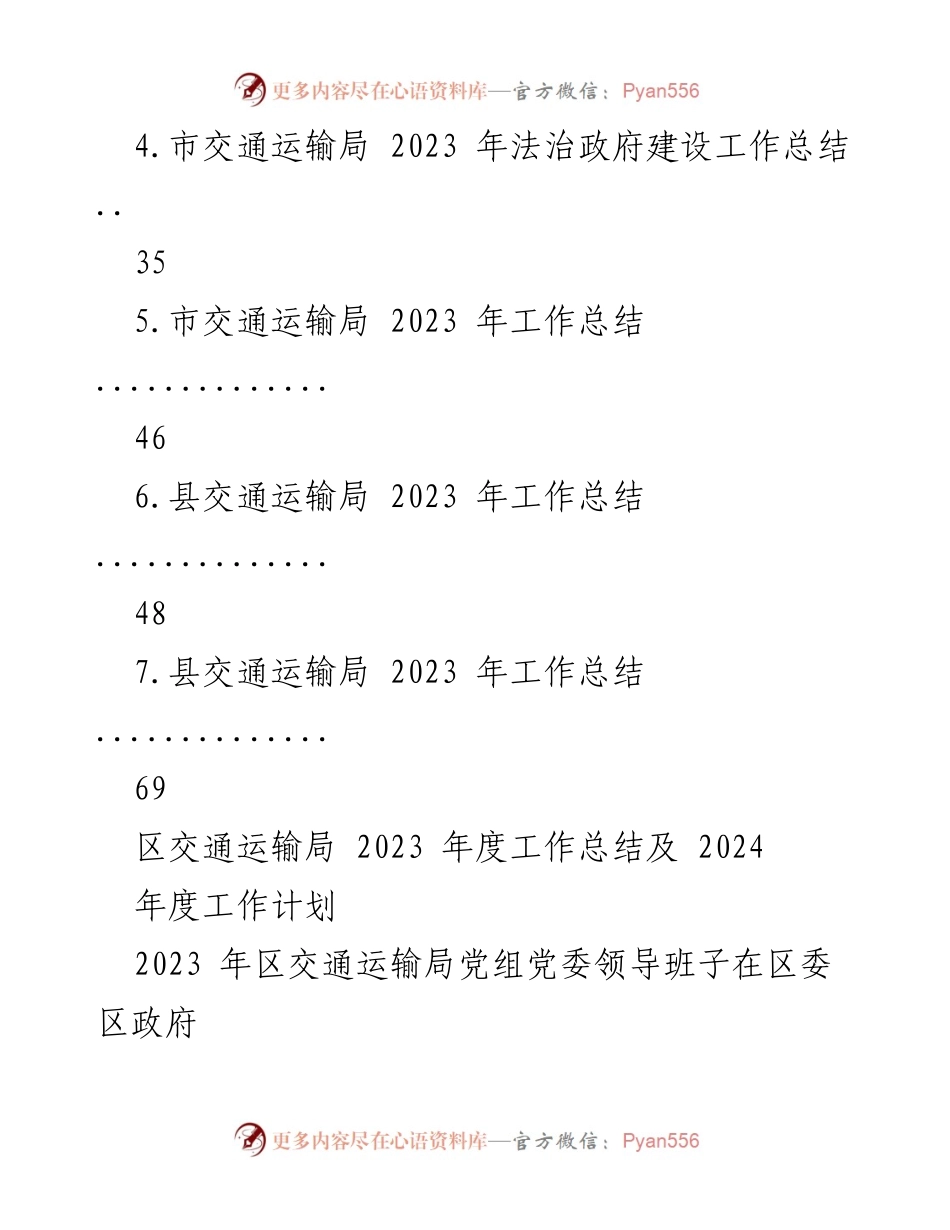 更多内容尽在心语资料库—官方微信：Pyan556

4.市交通运输局 2023 年法治政府建设工作总结

..

35

5.市交通运输局 2023 年工作总结

..............

46

6.县交通运输局 2023 年工作总结

..............

48

7.县交通运输局 2023 年工作总结

..............

69

区交通运输局 2023 年度工作总结及 2024 年度工作计划

2023 年区交通运输局党组党委领导班子在区委区政府

更多内容尽在心语资料库—官方微信：Pyan556